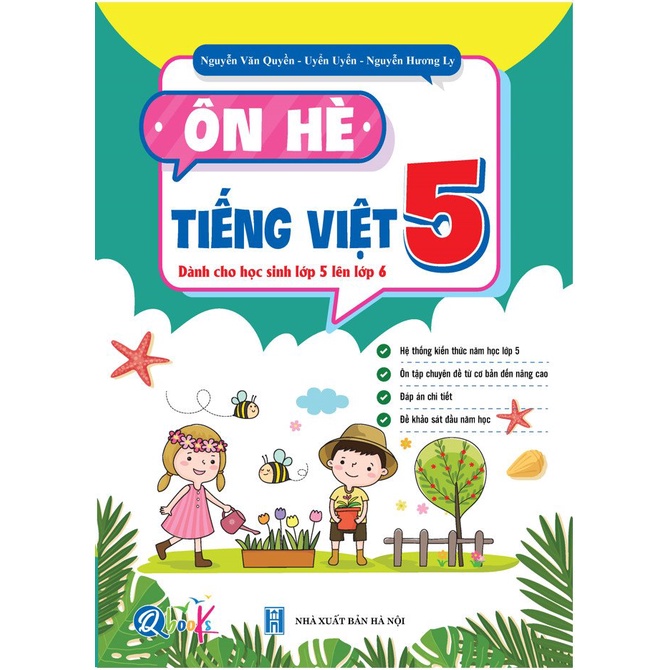 Nguyễn Văn Quyền - Uyển Uyển - Nguyễn Hương Ly

ÔN HÈ

TIẾNG VIỆT 5

Dành cho học sinh lớp 5 lên lớp 6

Hệ thống kiến thức năm học lớp 5

Ôn tập chuyên đề từ cơ bản đến nâng cao

Đáp án chi tiết

Đề khảo sát đầu năm học

Qbooks

NHÀ XUẤT BẢN HÀ NỘI